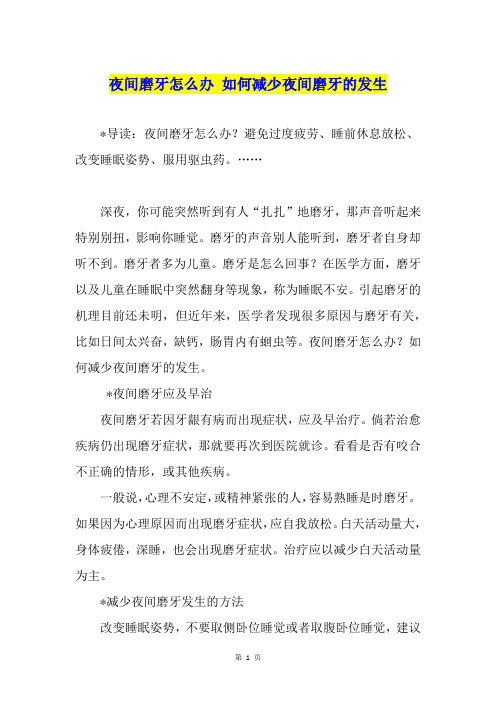 夜间磨牙怎么办 如何减少夜间磨牙的发生

*导读：夜间磨牙怎么办？避免过度疲劳、睡前休息放松、改变睡眠姿势、服用驱虫药。……

深夜，你可能突然听到有人“扎扎”地磨牙，那声音听起来特别别扭，影响你睡觉。磨牙的声音别人能听到，磨牙者自身却听不到。磨牙者多为儿童。磨牙是怎么回事？在医学方面，磨牙以及儿童在睡眠中突然翻身等现象，称为睡眠不安。引起磨牙的机理目前还未明，但近年来，医学者发现很多原因与磨牙有关，比如日间太兴奋，缺钙，肠胃内有蛔虫等。夜间磨牙怎么办？如何减少夜间磨牙的发生。

*夜间磨牙应及早治

夜间磨牙若因牙龈有病而出现症状，应及早治疗。倘若治愈疾病仍出现磨牙症状，那就要再次到医院就诊。看看是否有咬合不正确的情形，或其他疾病。

一般说，心理不安定，或精神紧张的人，容易熟睡是时磨牙。如果因为心理原因而出现磨牙症状，应自我放松。白天活动量大，身体疲倦，深睡，也会出现磨牙症状。治疗应以减少白天活动量为主。

*减少夜间磨牙发生的方法

改变睡眠姿势，不要取侧卧位睡觉或者取腹卧位睡觉，建议

第 1 页